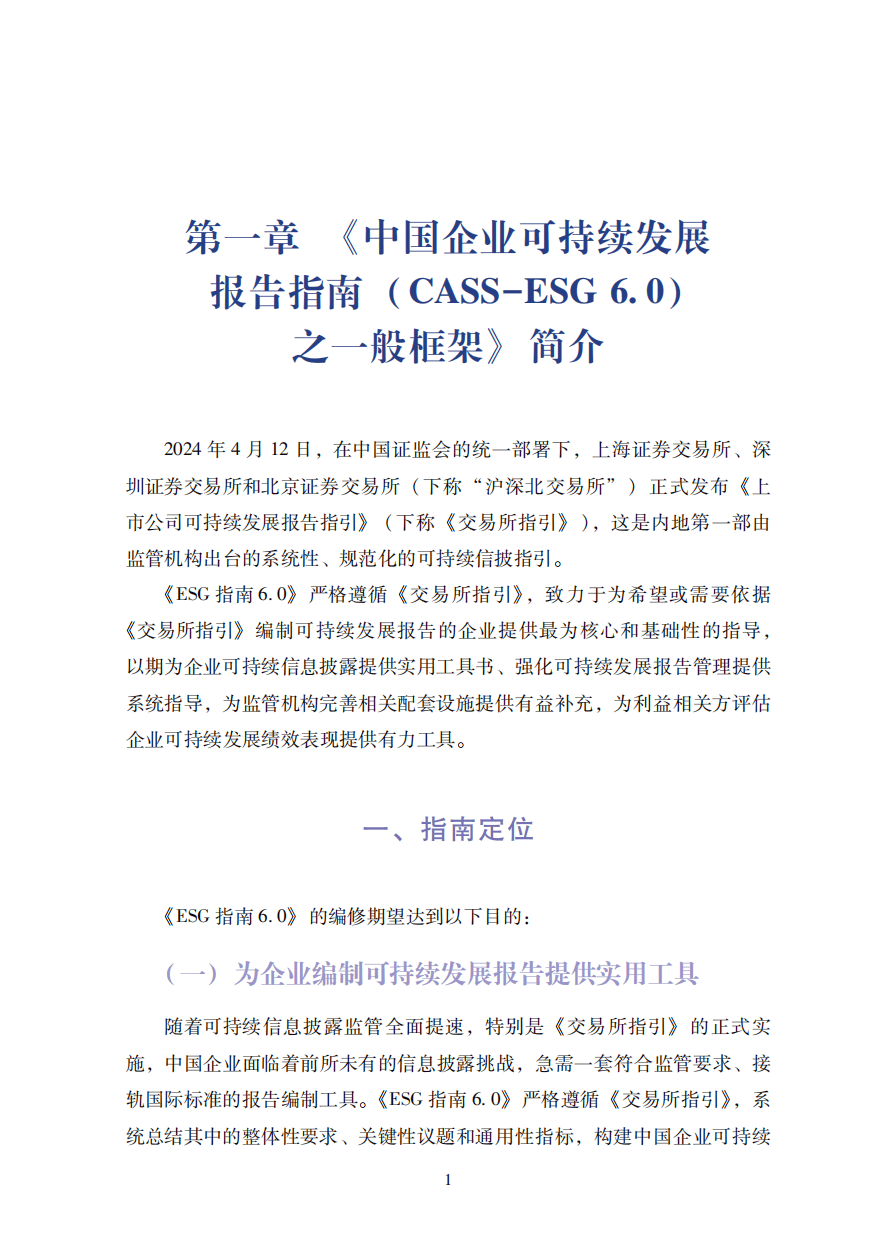 第一章 《中国企业可持续发展报告指南（CASS-ESG 6.0）之一般框架》简介

2024 年 4 月 12 日，在中国证监会的统一部署下，上海证券交易所、深圳证券交易所和北京证券交易所（下称“沪深北交易所”）正式发布《上市公司可持续发展报告指引》（下称《交易所指引》），这是内地第一部由监管机构出台的系统性、规范化的可持续信披指引。

《ESG 指南 6.0》严格遵循《交易所指引》，致力于为希望或需要依据《交易所指引》编制可持续发展报告的企业提供最为核心和基础性的指导，以期为企业可持续信息披露提供实用工具书、强化可持续发展报告管理提供系统指导，为监管机构完善相关配套设施提供有益补充，为利益相关方评估企业可持续发展绩效表现提供有力工具。

一、指南定位

《ESG 指南 6.0》的编修期望达到以下目的：

（一）为企业编制可持续发展报告提供实用工具

随着可持续信息披露监管全面提速，特别是《交易所指引》的正式实施，中国企业面临着前所未有的信息披露挑战，急需一套符合监管要求、接轨国际标准的报告编制工具。《ESG 指南 6.0》严格遵循《交易所指引》，系统总结其中的整体性要求、关键性议题和通用性指标，构建中国企业可持续

1